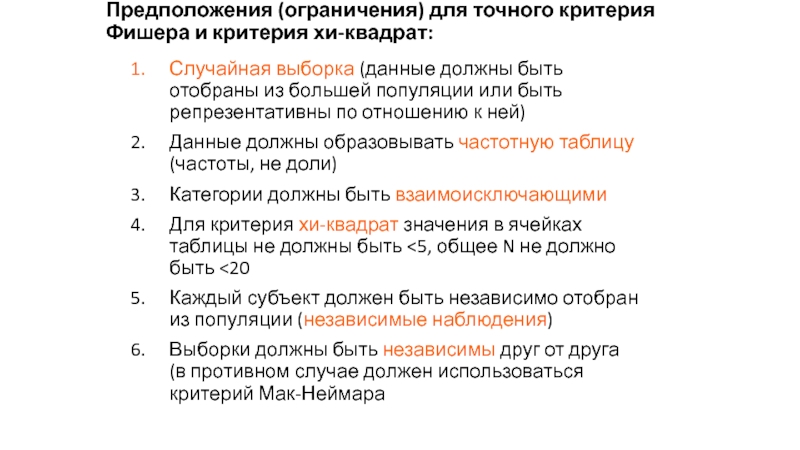 Предположения (ограничения) для точного критерия Фишера и критерия хи-квадрат:

1. Случайная выборка (данные должны быть отобраны из большей популяции или быть репрезентативны по отношению к ней)

2. Данные должны образовывать частотную таблицу (частоты, не доли)

3. Категории должны быть взаимоисключающими

4. Для критерия хи-квадрат значения в ячейках таблицы не должны быть <5, общее N не должно быть <20

5. Каждый субъект должен быть независимо отобран из популяции (независимые наблюдения)

6. Выборки должны быть независимы друг от друга (в противном случае должен использоваться критерий Мак-Неймара